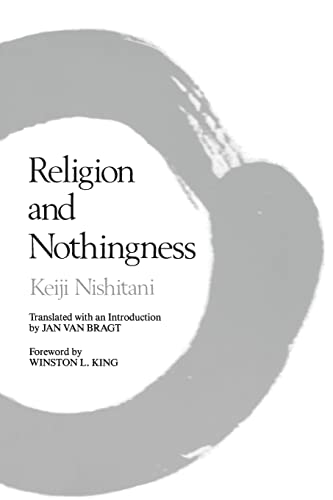 Religion and Nothingness

Keiji Nishitani

Translated with an Introduction by JAN VAN BRAGT

Foreword by WINSTON L. KING